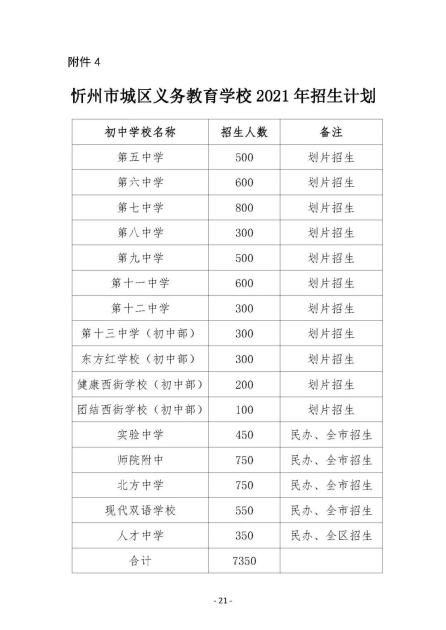 附件 4

忻州市城区义务教育学校 2021 年招生计划

| 初中学校名称 | 招生人数 | 备注 |
|---|---|---|
| 第五中学 | 500 | 划片招生 |
| 第六中学 | 600 | 划片招生 |
| 第七中学 | 800 | 划片招生 |
| 第八中学 | 300 | 划片招生 |
| 第九中学 | 500 | 划片招生 |
| 第十一中学 | 600 | 划片招生 |
| 第十二中学 | 300 | 划片招生 |
| 第十三中学（初中部） | 300 | 划片招生 |
| 东方红学校（初中部） | 300 | 划片招生 |
| 健康西街学校（初中部） | 200 | 划片招生 |
| 团结西街学校（初中部） | 100 | 划片招生 |
| 实验中学 | 450 | 民办、全市招生 |
| 师院附中 | 750 | 民办、全市招生 |
| 北方中学 | 750 | 民办、全市招生 |
| 现代双语学校 | 550 | 民办、全市招生 |
| 人才中学 | 350 | 民办、全区招生 |
| 合计 | 7350 | |

- 21 -